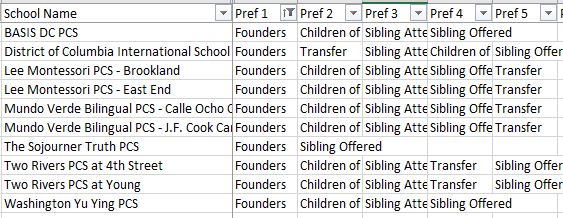 | School Name | Pref 1 | Pref 2 | Pref 3 | Pref 4 | Pref 5 |
|---|---|---|---|---|---|
| BASIS DC PCS | Founders | Children of | Sibling Atte | Sibling Offered | |
| District of Columbia International School | Founders | Transfer | Sibling Atte | Children of | Sibling Offer |
| Lee Montessori PCS - Brookland | Founders | Children of | Sibling Atte | Sibling Offe | Transfer |
| Lee Montessori PCS - East End | Founders | Children of | Sibling Atte | Sibling Offe | Transfer |
| Mundo Verde Bilingual PCS - Calle Ocho C | Founders | Children of | Sibling Atte | Sibling Offe | Transfer |
| Mundo Verde Bilingual PCS - J.F. Cook Ca | Founders | Children of | Sibling Atte | Sibling Offe | Transfer |
| The Sojourner Truth PCS | Founders | Sibling Offered | | | |
| Two Rivers PCS at 4th Street | Founders | Children of | Sibling Atte | Transfer | Sibling Offer |
| Two Rivers PCS at Young | Founders | Children of | Sibling Atte | Transfer | Sibling Offer |
| Washington Yu Ying PCS | Founders | Children of | Sibling Atte | Sibling Offered | |